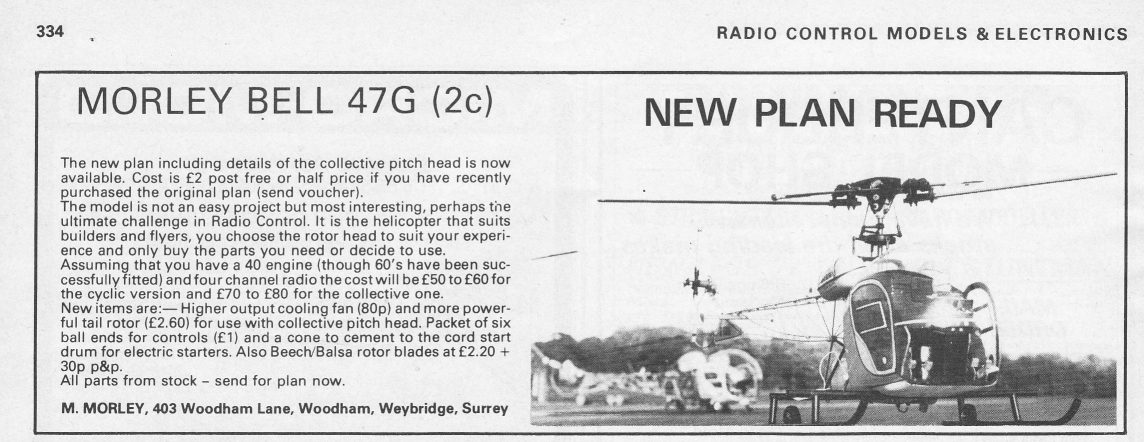 334

RADIO CONTROL MODELS & ELECTRONICS

MORLEY BELL 47G (2c)

NEW PLAN READY

The new plan including details of the collective pitch head is now available. Cost is £2 post free or half price if you have recently purchased the original plan (send voucher).
The model is not an easy project but most interesting, perhaps the ultimate challenge in Radio Control. It is the helicopter that suits builders and flyers, you choose the rotor head to suit your experience and only buy the parts you need or decide to use.
Assuming that you have a 40 engine (though 60's have been successfully fitted) and four channel radio the cost will be £50 to £60 for the cyclic version and £70 to £80 for the collective one.
New items are:— Higher output cooling fan (80p) and more powerful tail rotor (£2.60) for use with collective pitch head. Packet of six ball ends for controls (£1) and a cone to cement to the cord start drum for electric starters. Also Beech/Balsa rotor blades at £2.20 + 30p p&p.
All parts from stock – send for plan now.

M. MORLEY, 403 Woodham Lane, Woodham, Weybridge, Surrey